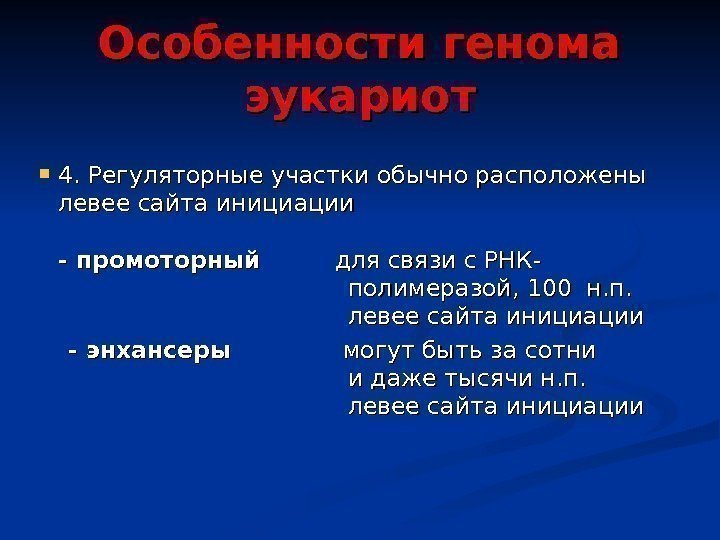 Особенности генома эукариот

4. Регуляторные участки обычно расположены левее сайта инициации

- промоторный для связи с РНК-полимеразой, 100 н.п. левее сайта инициации

- энхансеры могут быть за сотни и даже тысячи н.п. левее сайта инициации